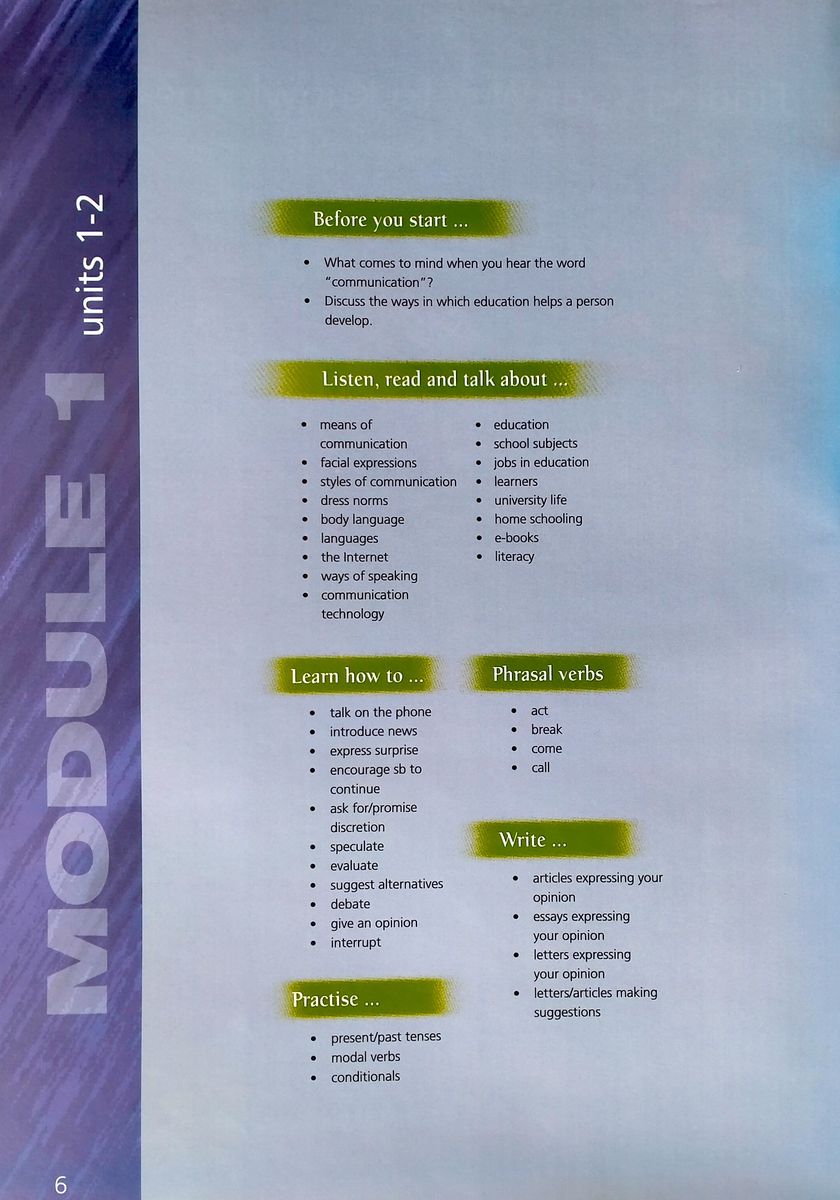 MODULE 1 units 1-2

Before you start ...

- What comes to mind when you hear the word "communication"?
- Discuss the ways in which education helps a person develop.

Listen, read and talk about ...

- means of communication
- facial expressions
- styles of communication
- dress norms
- body language
- languages
- the Internet
- ways of speaking
- communication technology

- education
- school subjects
- jobs in education
- learners
- university life
- home schooling
- e-books
- literacy

Learn how to ...

- talk on the phone
- introduce news
- express surprise
- encourage sb to continue
- ask for/promise discretion
- speculate
- evaluate
- suggest alternatives
- debate
- give an opinion
- interrupt

Practise ...

- present/past tenses
- modal verbs
- conditionals

Phrasal verbs

- act
- break
- come
- call

Write ...

- articles expressing your opinion
- essays expressing your opinion
- letters expressing your opinion
- letters/articles making suggestions

6